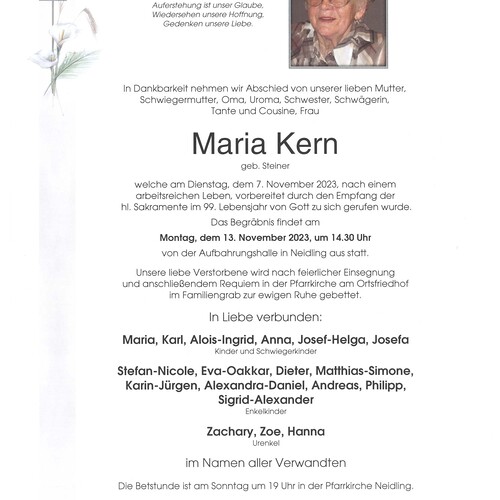 Auferstehung ist unser Glaube,
Wiedersehen unsere Hoffnung,
Gedenken unsere Liebe.

In Dankbarkeit nehmen wir Abschied von unserer lieben Mutter, Schwiegermutter, Oma, Uroma, Schwester, Schwägerin, Tante und Cousine, Frau

Maria Kern

geb. Steiner

welche am Dienstag, dem 7. November 2023, nach einem arbeitsreichen Leben, vorbereitet durch den Empfang der hl. Sakramente im 99. Lebensjahr von Gott zu sich gerufen wurde.

Das Begräbnis findet am

Montag, dem 13. November 2023, um 14.30 Uhr

von der Aufbahrungshalle in Neidling aus statt.

Unsere liebe Verstorbene wird nach feierlicher Einsegnung und anschließendem Requiem in der Pfarrkirche am Ortsfriedhof im Familiengrab zur ewigen Ruhe gebettet.

In Liebe verbunden:

Maria, Karl, Alois-Ingrid, Anna, Josef-Helga, Josefa

Kinder und Schwiegerkinder

Stefan-Nicole, Eva-Oakkar, Dieter, Matthias-Simone, Karin-Jürgen, Alexandra-Daniel, Andreas, Philipp, Sigrid-Alexander

Enkelkinder

Zachary, Zoe, Hanna

Urenkel

im Namen aller Verwandten

Die Betstunde ist am Sonntag um 19 Uhr in der Pfarrkirche Neidling.